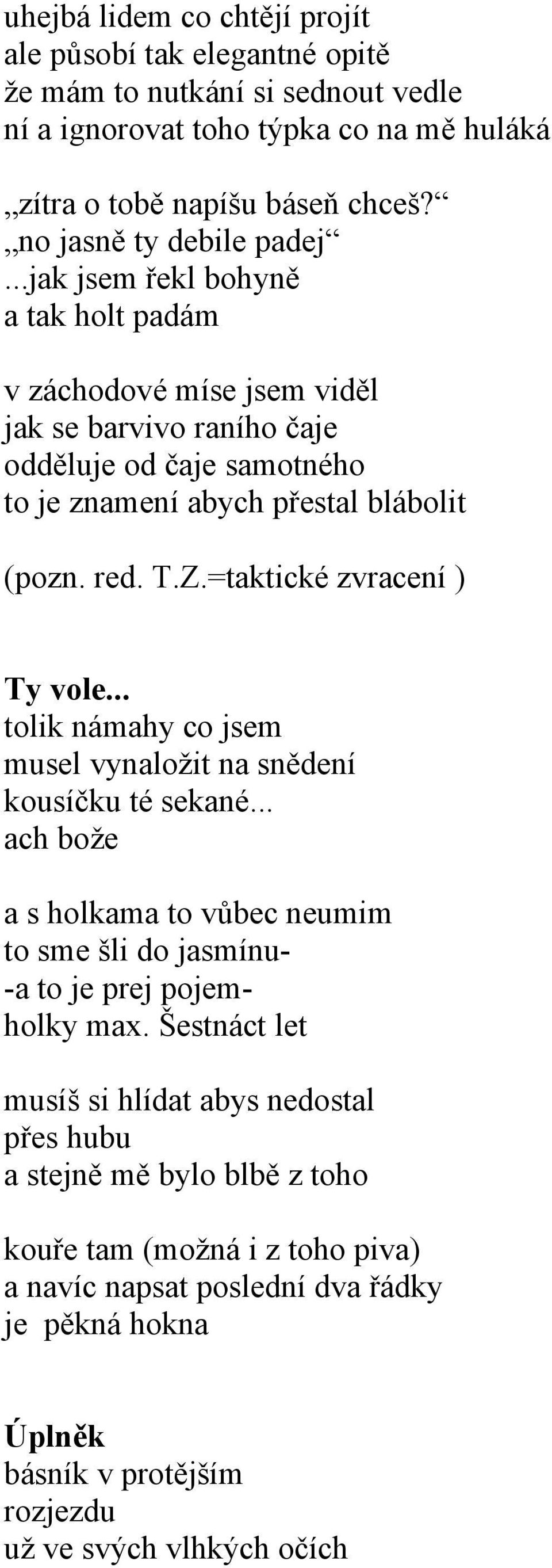 uhejbá lidem co chtějí projít
ale působí tak elegantné opitě
že mám to nutkání si sednout vedle
ní a ignorovat toho týpka co na mě huláká

„zítra o tobě napíšu báseň chceš?“
„no jasně ty debile padej“
...jak jsem řekl bohyně
a tak holt padám

v záchodové míse jsem viděl
jak se barvivo raního čaje
odděluje od čaje samotného
to je znamení abych přestal blábolit

(pozn. red. T.Z.=taktické zvracení )

Ty vole...
tolik námahy co jsem
musel vynaložit na snědení
kousíčku té sekané...
ach bože

a s holkama to vůbec neumim
to sme šli do jasmínu-
-a to je prej pojem-
holky max. Šestnáct let

musíš si hlídat abys nedostal
přes hubu
a stejně mě bylo blbě z toho

kouře tam (možná i z toho piva)
a navíc napsat poslední dva řádky
je pěkná hokna

Úplněk
básník v protějším
rozjezdu
už ve svých vlhkých očích